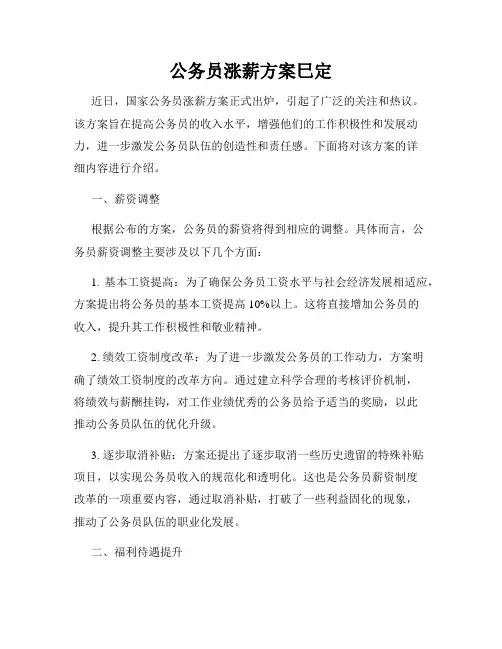 公务员涨薪方案已定

近日，国家公务员涨薪方案正式出炉，引起了广泛的关注和热议。该方案旨在提高公务员的收入水平，增强他们的工作积极性和发展动力，进一步激发公务员队伍的创造性和责任感。下面将对该方案的详细内容进行介绍。

一、薪资调整

根据公布的方案，公务员的薪资将得到相应的调整。具体而言，公务员薪资调整主要涉及以下几个方面：

1. 基本工资提高：为了确保公务员工资水平与社会经济发展相适应，方案提出将公务员的基本工资提高 10%以上。这将直接增加公务员的收入，提升其工作积极性和敬业精神。

2. 绩效工资制度改革：为了进一步激发公务员的工作动力，方案明确了绩效工资制度的改革方向。通过建立科学合理的考核评价机制，将绩效与薪酬挂钩，对工作业绩优秀的公务员给予适当的奖励，以此推动公务员队伍的优化升级。

3. 逐步取消补贴：方案还提出了逐步取消一些历史遗留的特殊补贴项目，以实现公务员收入的规范化和透明化。这也是公务员薪资制度改革的一项重要内容，通过取消补贴，打破了一些利益固化的现象，推动了公务员队伍的职业化发展。

二、福利待遇提升